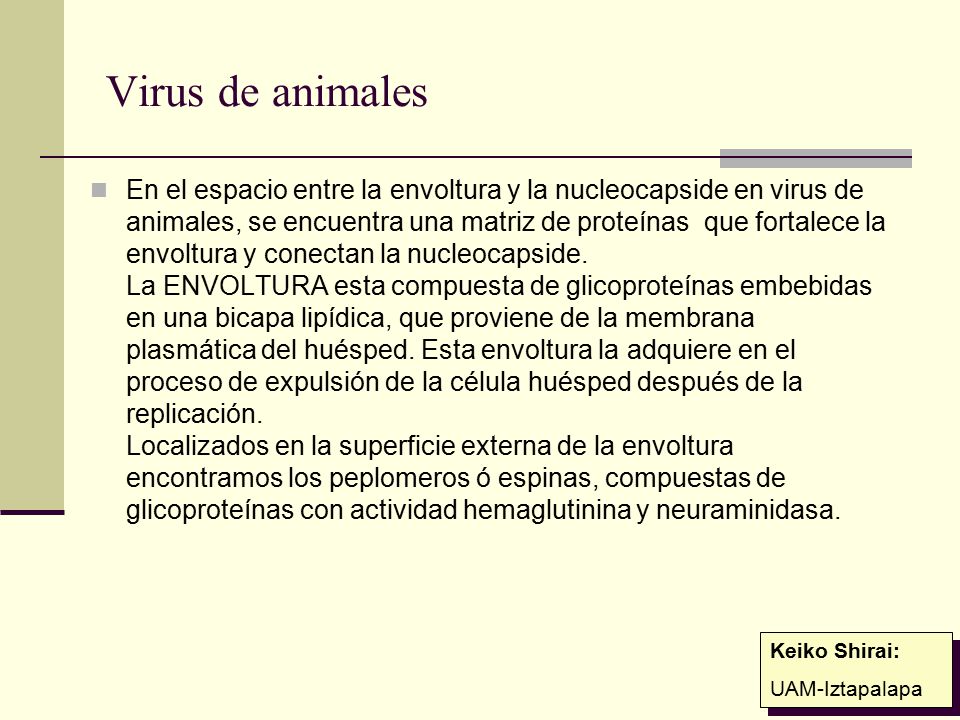 Virus de animales

En el espacio entre la envoltura y la nucleocapside en virus de animales, se encuentra una matriz de proteínas que fortalece la envoltura y conectan la nucleocapside.
La ENVOLTURA esta compuesta de glicoproteínas embebidas en una bicapa lipídica, que proviene de la membrana plasmática del huésped. Esta envoltura la adquiere en el proceso de expulsión de la célula huésped después de la replicación.
Localizados en la superficie externa de la envoltura encontramos los peplomeros ó espinas, compuestas de glicoproteínas con actividad hemaglutinina y neuraminidasa.

Keiko Shirai:
UAM-Iztapalapa